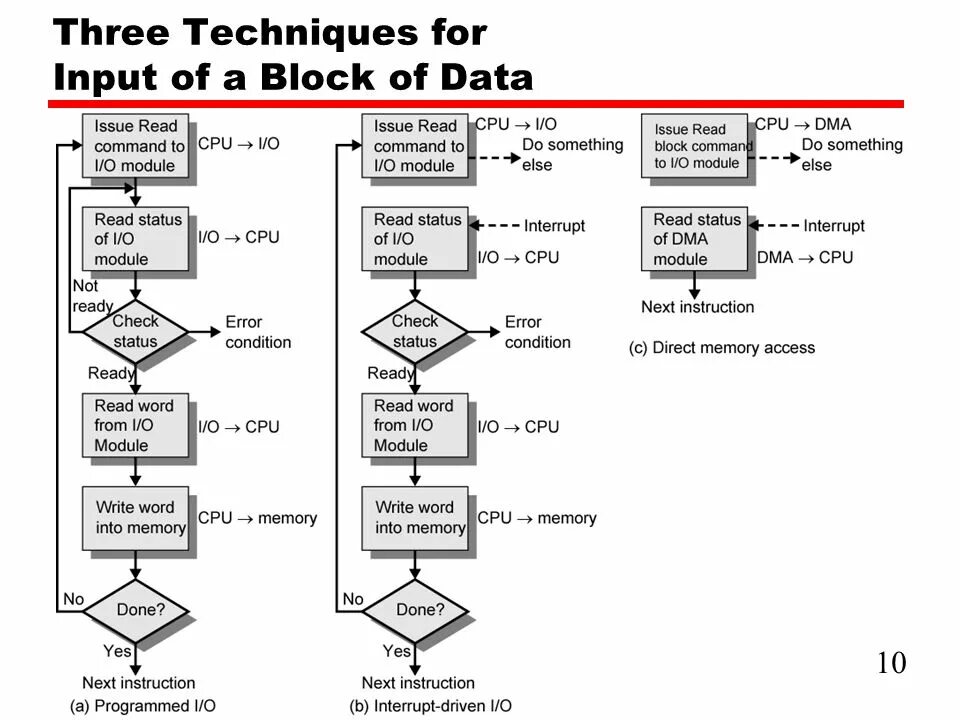 Three Techniques for Input of a Block of Data

Issue Read command to I/O module
CPU → I/O
Read status of I/O module
I/O → CPU
Not ready
Check status
Error condition
Ready
Read word from I/O Module
I/O → CPU
Write word into memory
CPU → memory
No
Done?
Yes
Next instruction
(a) Programmed I/O

Issue Read command to I/O module
CPU → I/O
Do something else
Read status of I/O module
Interrupt
I/O → CPU
Check status
Error condition
Ready
Read word from I/O Module
I/O → CPU
Write word into memory
CPU → memory
No
Done?
Yes
Next instruction
(b) Interrupt-driven I/O

Issue Read block command to I/O module
CPU → DMA
Do something else
Read status of DMA module
Interrupt
DMA → CPU
Next instruction
(c) Direct memory access

10